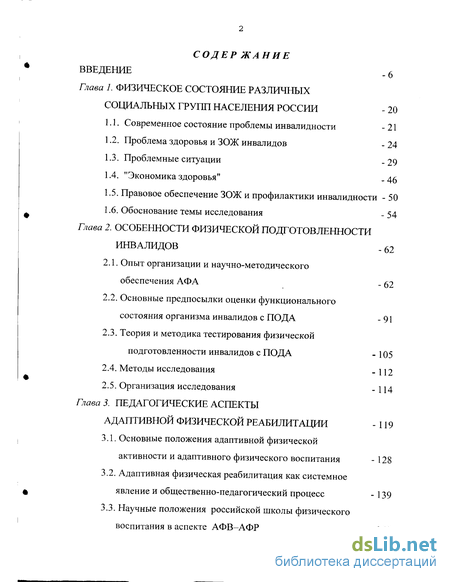 2

СОДЕРЖАНИЕ

ВВЕДЕНИЕ - 6

Глава 1. ФИЗИЧЕСКОЕ СОСТОЯНИЕ РАЗЛИЧНЫХ СОЦИАЛЬНЫХ ГРУПП НАСЕЛЕНИЯ РОССИИ - 20

1.1. Современное состояние проблемы инвалидности - 21

1.2. Проблема здоровья и ЗОЖ инвалидов - 24

1.3. Проблемные ситуации - 29

1.4. "Экономика здоровья" - 46

1.5. Правовое обеспечение ЗОЖ и профилактики инвалидности - 50

1.6. Обоснование темы исследования - 54

Глава 2. ОСОБЕННОСТИ ФИЗИЧЕСКОЙ ПОДГОТОВЛЕННОСТИ ИНВАЛИДОВ - 62

2.1. Опыт организации и научно-методического обеспечения АФА - 62

2.2. Основные предпосылки оценки функционального состояния организма инвалидов с ПОДА - 91

2.3. Теория и методика тестирования физической подготовленности инвалидов с ПОДА - 105

2.4. Методы исследования - 112

2.5. Организация исследования - 114

Глава 3. ПЕДАГОГИЧЕСКИЕ АСПЕКТЫ АДАПТИВНОЙ ФИЗИЧЕСКОЙ РЕАБИЛИТАЦИИ - 119

3.1. Основные положения адаптивной физической активности и адаптивного физического воспитания - 128

3.2. Адаптивная физическая реабилитация как системное явление и общественно-педагогический процесс - 139

3.3. Научные положения российской школы физического воспитания в аспекте АФВ–АФР

dsLib.net
библиотека диссертаций